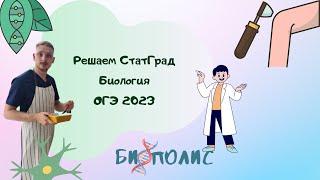 Решаем СтатГрад
Биология
ОГЭ 2023

БИОПОЛИС